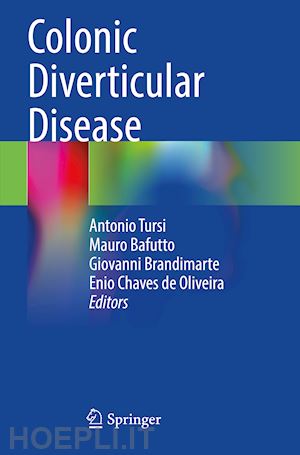 Colonic Diverticular Disease

Antonio Tursi
Mauro Bafutto
Giovanni Brandimarte
Enio Chaves de Oliveira
Editors

Springer

HOEPLI.IT